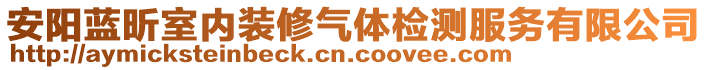 安阳蓝昕室内装修气体检测服务有限公司
http://aymicksteinbeck.cn.coovee.com